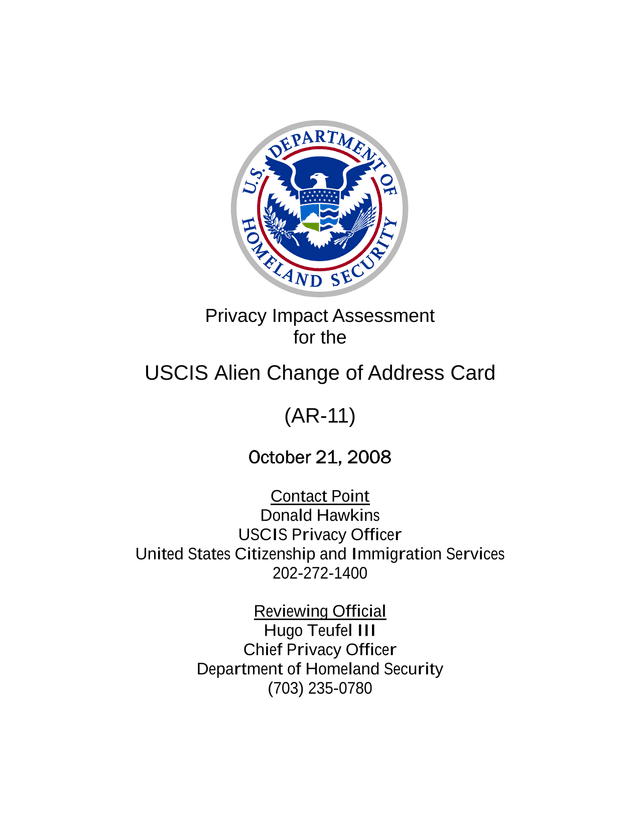 U.S. DEPARTMENT OF HOMELAND SECURITY

Privacy Impact Assessment
for the

USCIS Alien Change of Address Card

(AR-11)

October 21, 2008

Contact Point
Donald Hawkins
USCIS Privacy Officer
United States Citizenship and Immigration Services
202-272-1400

Reviewing Official
Hugo Teufel III
Chief Privacy Officer
Department of Homeland Security
(703) 235-0780